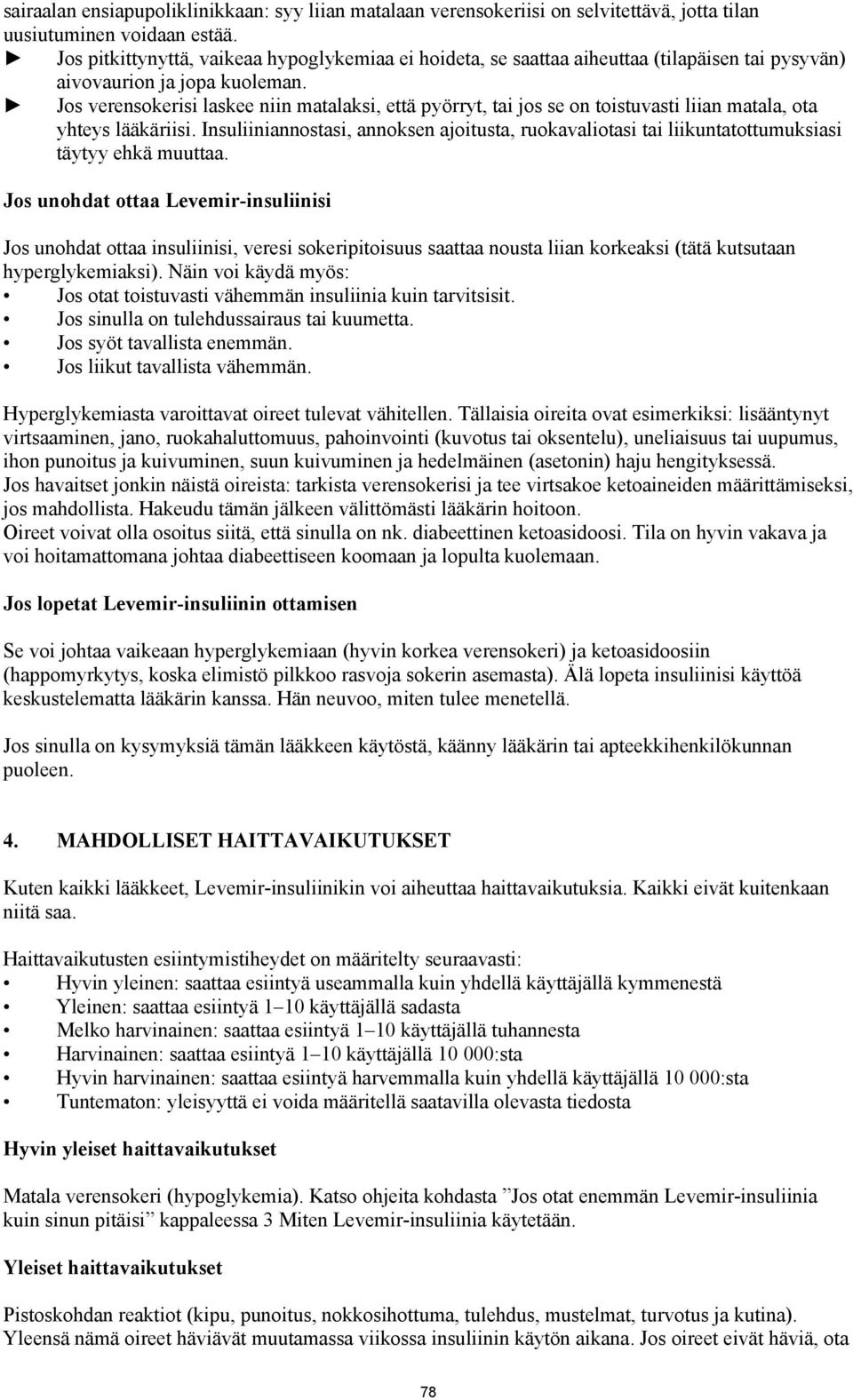 sairaalan ensiapupoliklinikkaan: syy liian matalaan verensokeriisi on selvitettävä, jotta tilan uusiutuminen voidaan estää.
► Jos pitkittynyttä, vaikeaa hypoglykemiaa ei hoideta, se saattaa aiheuttaa (tilapäisen tai pysyvän) aivovaurion ja jopa kuoleman.
► Jos verensokerisi laskee niin matalaksi, että pyörryt, tai jos se on toistuvasti liian matala, ota yhteys lääkäriisi. Insuliiniannostasi, annoksen ajoitusta, ruokavaliotasi tai liikuntatottumuksiasi täytyy ehkä muuttaa.

Jos unohdat ottaa Levemir-insuliinisi

Jos unohdat ottaa insuliinisi, veresi sokeripitoisuus saattaa nousta liian korkeaksi (tätä kutsutaan hyperglykemiaksi). Näin voi käydä myös:
• Jos otat toistuvasti vähemmän insuliinia kuin tarvitsisit.
• Jos sinulla on tulehdussairaus tai kuumetta.
• Jos syöt tavallista enemmän.
• Jos liikut tavallista vähemmän.

Hyperglykemiasta varoittavat oireet tulevat vähitellen. Tällaisia oireita ovat esimerkiksi: lisääntynyt virtsaaminen, jano, ruokahaluttomuus, pahoinvointi (kuvotus tai oksentelu), uneliaisuus tai uupumus, ihon punoitus ja kuivuminen, suun kuivuminen ja hedelmäinen (asetonin) haju hengityksessä.
Jos havaitset jonkin näistä oireista: tarkista verensokerisi ja tee virtsakoe ketoaineiden määrittämiseksi, jos mahdollista. Hakeudu tämän jälkeen välittömästi lääkärin hoitoon.
Oireet voivat olla osoitus siitä, että sinulla on nk. diabeettinen ketoasidoosi. Tila on hyvin vakava ja voi hoitamattomana johtaa diabeettiseen koomaan ja lopulta kuolemaan.

Jos lopetat Levemir-insuliinin ottamisen

Se voi johtaa vaikeaan hyperglykemiaan (hyvin korkea verensokeri) ja ketoasidoosiin (happomyrkytys, koska elimistö pilkkoo rasvoja sokerin asemasta). Älä lopeta insuliinisi käyttöä keskustelematta lääkärin kanssa. Hän neuvoo, miten tulee menetellä.

Jos sinulla on kysymyksiä tämän lääkkeen käytöstä, käänny lääkärin tai apteekkihenkilökunnan puoleen.

4. MAHDOLLISET HAITTAVAIKUTUKSET

Kuten kaikki lääkkeet, Levemir-insuliinikin voi aiheuttaa haittavaikutuksia. Kaikki eivät kuitenkaan niitä saa.

Haittavaikutusten esiintymistiheydet on määritelty seuraavasti:
• Hyvin yleinen: saattaa esiintyä useammalla kuin yhdellä käyttäjällä kymmenestä
• Yleinen: saattaa esiintyä 1–10 käyttäjällä sadasta
• Melko harvinainen: saattaa esiintyä 1–10 käyttäjällä tuhannesta
• Harvinainen: saattaa esiintyä 1–10 käyttäjällä 10 000:sta
• Hyvin harvinainen: saattaa esiintyä harvemmalla kuin yhdellä käyttäjällä 10 000:sta
• Tuntematon: yleisyyttä ei voida määritellä saatavilla olevasta tiedosta

Hyvin yleiset haittavaikutukset

Matala verensokeri (hypoglykemia). Katso ohjeita kohdasta ”Jos otat enemmän Levemir-insuliinia kuin sinun pitäisi” kappaleessa 3 Miten Levemir-insuliinia käytetään.

Yleiset haittavaikutukset

Pistoskohdan reaktiot (kipu, punoitus, nokkosihottuma, tulehdus, mustelmat, turvotus ja kutina). Yleensä nämä oireet häviävät muutamassa viikossa insuliinin käytön aikana. Jos oireet eivät häviä, ota

78